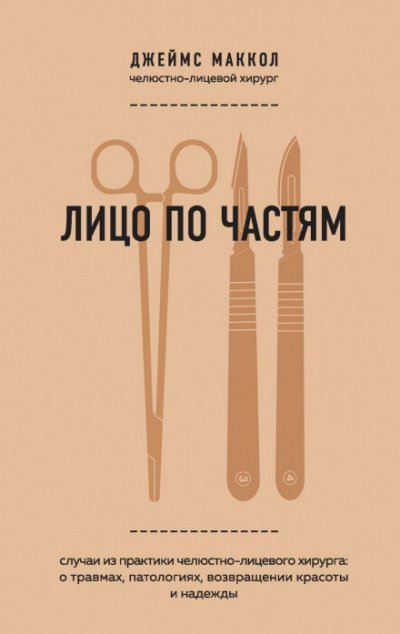 ДЖЕЙМС МАККОЛ
челюстно-лицевой хирург

ЛИЦО ПО ЧАСТЯМ

3

4

случаи из практики челюстно-лицевого хирурга: о травмах, патологиях, возвращении красоты и надежды